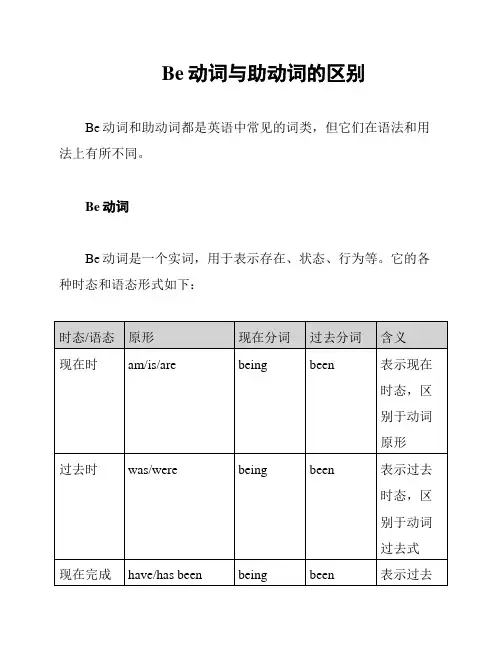 Be 动词与助动词的区别

Be 动词和助动词都是英语中常见的词类，但它们在语法和用法上有所不同。

Be 动词

Be 动词是一个实词，用于表示存在、状态、行为等。它的各种时态和语态形式如下：

| 时态/语态 | 原形 | 现在分词 | 过去分词 | 含义 |
|---|---|---|---|---|
| 现在时 | am/is/are | being | been | 表示现在时态，区别于动词原形 |
| 过去时 | was/were | being | been | 表示过去时态，区别于动词过去式 |
| 现在完成 | have/has been | being | been | 表示过去 |